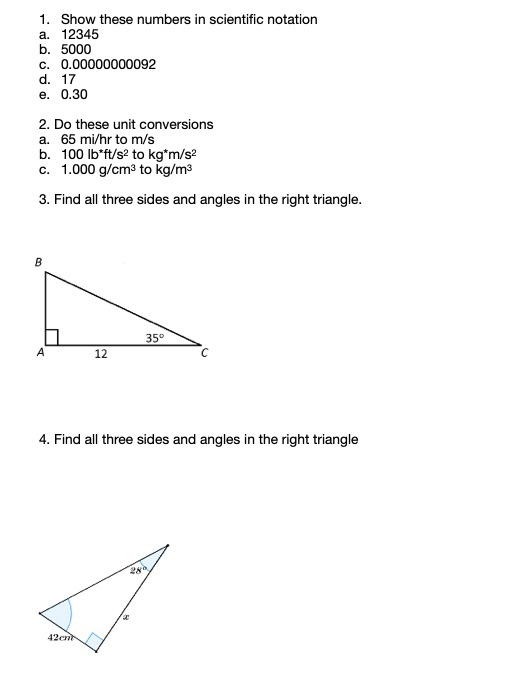 1. Show these numbers in scientific notation
a. 12345
b. 5000
c. 0.00000000092
d. 17
e. 0.30

2. Do these unit conversions
a. 65 mi/hr to m/s
b. 100 lb*ft/s$^2$ to kg*m/s$^2$
c. 1.000 g/cm$^3$ to kg/m$^3$

3. Find all three sides and angles in the right triangle.

B
35°
A
12
C

4. Find all three sides and angles in the right triangle

28°
$x$
42cm